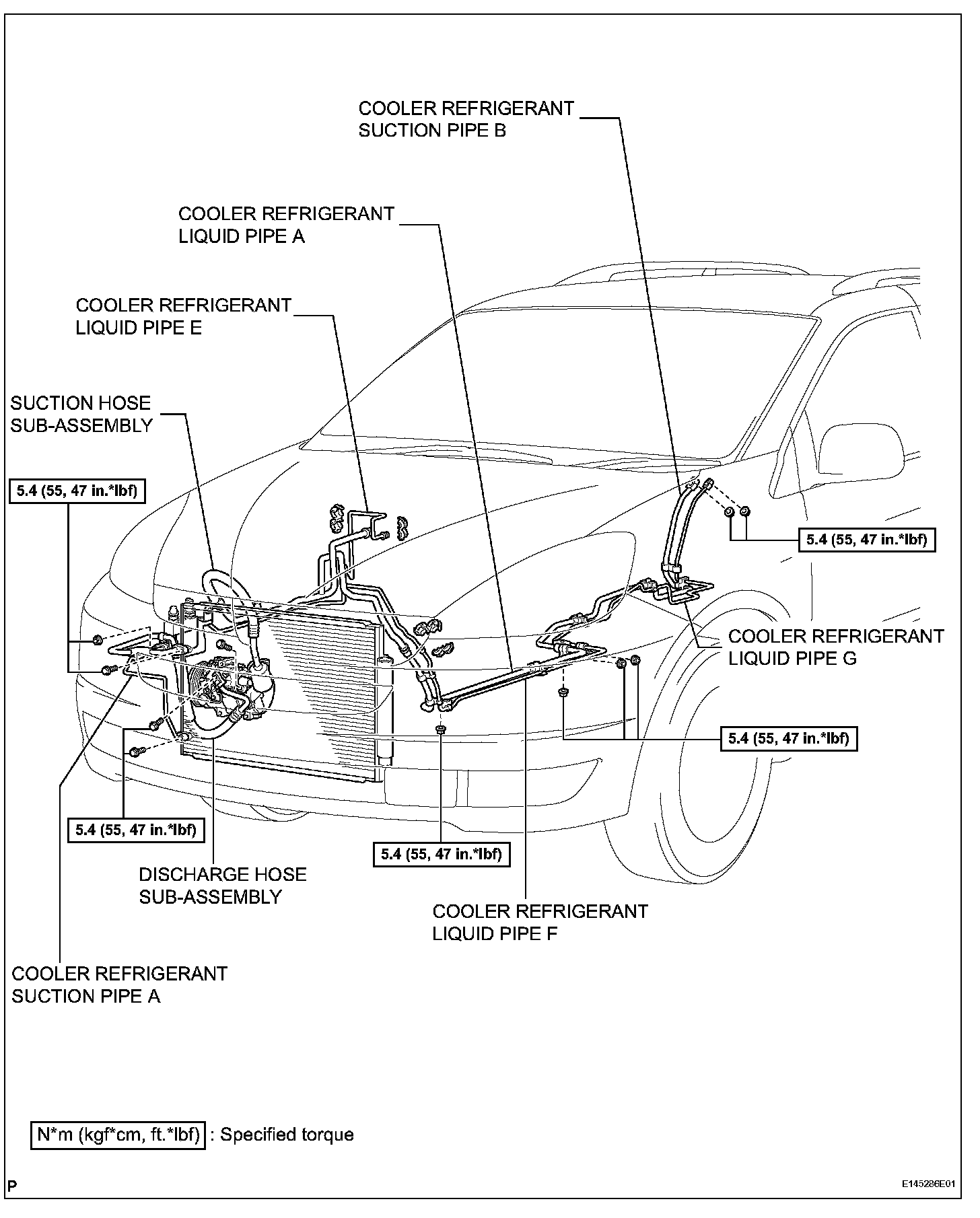 COOLER REFRIGERANT SUCTION PIPE B

COOLER REFRIGERANT LIQUID PIPE A

COOLER REFRIGERANT LIQUID PIPE E

SUCTION HOSE SUB-ASSEMBLY

5.4 (55, 47 in.*lbf)

5.4 (55, 47 in.*lbf)

COOLER REFRIGERANT LIQUID PIPE G

5.4 (55, 47 in.*lbf)

5.4 (55, 47 in.*lbf)

5.4 (55, 47 in.*lbf)

DISCHARGE HOSE SUB-ASSEMBLY

COOLER REFRIGERANT LIQUID PIPE F

COOLER REFRIGERANT SUCTION PIPE A

N*m (kgf*cm, ft.*lbf) : Specified torque

P

E145286E01